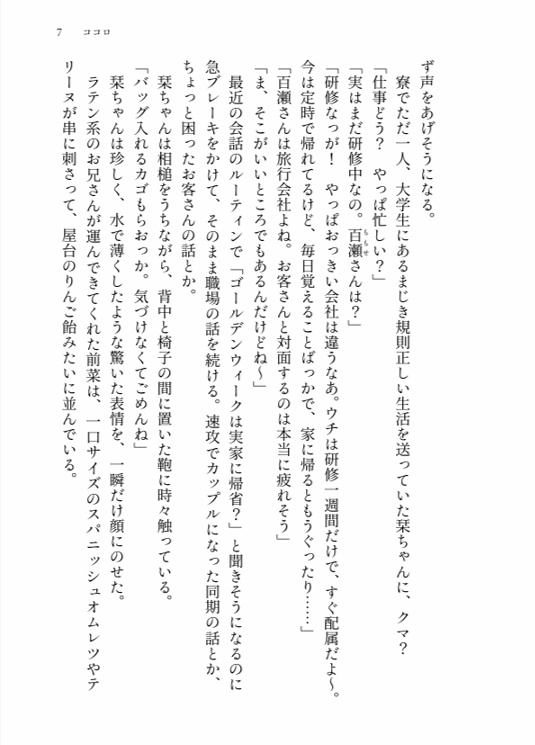 7　ココロ

ず声をあげそうになる。

寮でただ一人、大学生にあるまじき規則正しい生活を送っていた栞ちゃんに、クマ？

「仕事どう？　やっぱ忙しい？」

「実はまだ研修中なの。百瀬さんは？」

「研修なっが！　やっぱおっきい会社は違うなあ。ウチは研修一週間だけで、すぐ配属だよ〜。今は定時で帰れてるけど、毎日覚えることばっかで、家に帰るともうぐったり……」

「百瀬さんは旅行会社よね。お客さんと対面するのは本当に疲れそう」

「ま、そこがいいところでもあるんだけどね〜」

最近の会話のルーティンで「ゴールデンウィークは実家に帰省？」と聞きそうになるのに急ブレーキをかけて、そのまま職場の話を続ける。速攻でカップルになった同期の話とか、ちょっと困ったお客さんの話とか。

栞ちゃんは相槌をうちながら、背中と椅子の間に置いた鞄に時々触っている。

「バッグ入れるカゴもらおっか。気づけなくてごめんね」

栞ちゃんは珍しく、水で薄くしたような驚いた表情を、一瞬だけ顔にのせた。

ラテン系のお兄さんが運んできてくれた前菜は、一口サイズのスパニッシュオムレツやテリーヌが串に刺さって、屋台のりんご飴みたいに並んでいる。